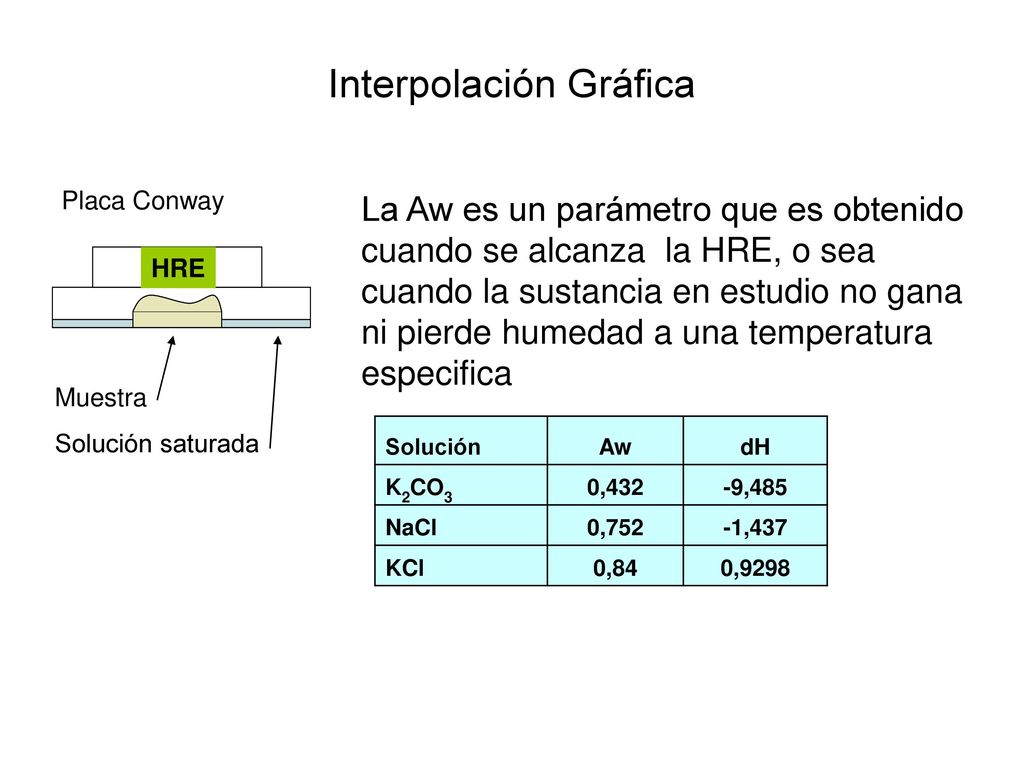 Interpolación Gráfica

Placa Conway

HRE

Muestra

Solución saturada

La Aw es un parámetro que es obtenido cuando se alcanza la HRE, o sea cuando la sustancia en estudio no gana ni pierde humedad a una temperatura especifica

| Solución | Aw | dH |
|---|---|---|
| $K_2CO_3$ | 0,432 | -9,485 |
| NaCl | 0,752 | -1,437 |
| KCl | 0,84 | 0,9298 |